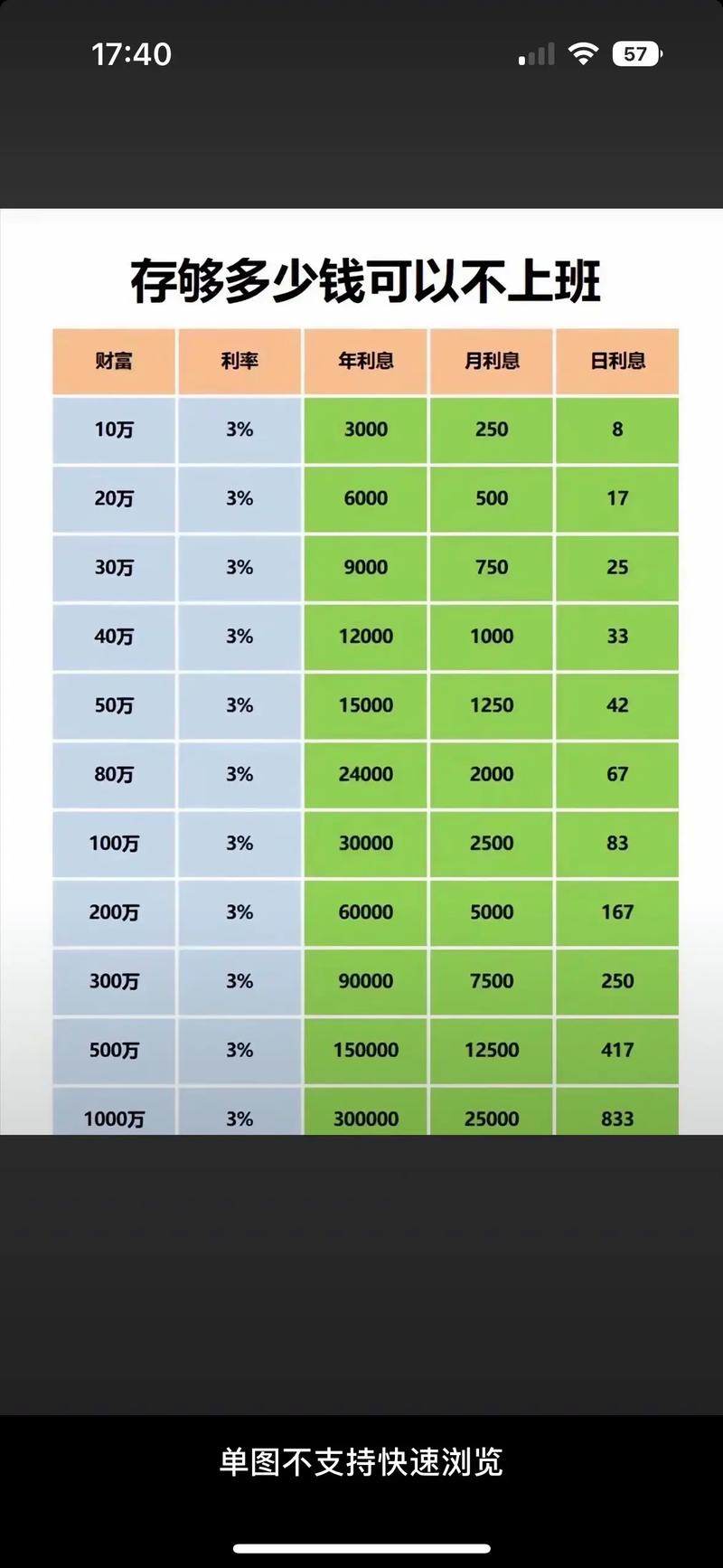 17:40

57

存够多少钱可以不上班

| 财富 | 利率 | 年利息 | 月利息 | 日利息 |
|---|---|---|---|---|
| 10万 | 3% | 3000 | 250 | 8 |
| 20万 | 3% | 6000 | 500 | 17 |
| 30万 | 3% | 9000 | 750 | 25 |
| 40万 | 3% | 12000 | 1000 | 33 |
| 50万 | 3% | 15000 | 1250 | 42 |
| 80万 | 3% | 24000 | 2000 | 67 |
| 100万 | 3% | 30000 | 2500 | 83 |
| 200万 | 3% | 60000 | 5000 | 167 |
| 300万 | 3% | 90000 | 7500 | 250 |
| 500万 | 3% | 150000 | 12500 | 417 |
| 1000万 | 3% | 300000 | 25000 | 833 |

单图不支持快速浏览